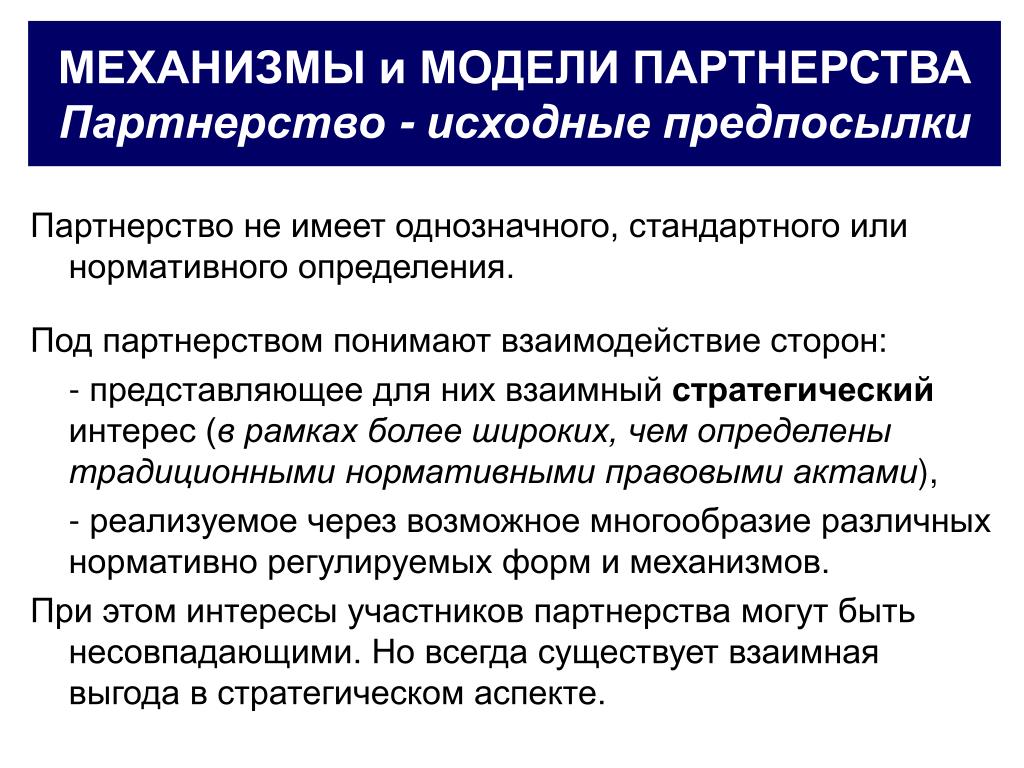 МЕХАНИЗМЫ и МОДЕЛИ ПАРТНЕРСТВА
Партнерство - исходные предпосылки

Партнерство не имеет однозначного, стандартного или нормативного определения.

Под партнерством понимают взаимодействие сторон:

- представляющее для них взаимный стратегический интерес (в рамках более широких, чем определены традиционными нормативными правовыми актами),

- реализуемое через возможное многообразие различных нормативно регулируемых форм и механизмов.

При этом интересы участников партнерства могут быть несовпадающими. Но всегда существует взаимная выгода в стратегическом аспекте.